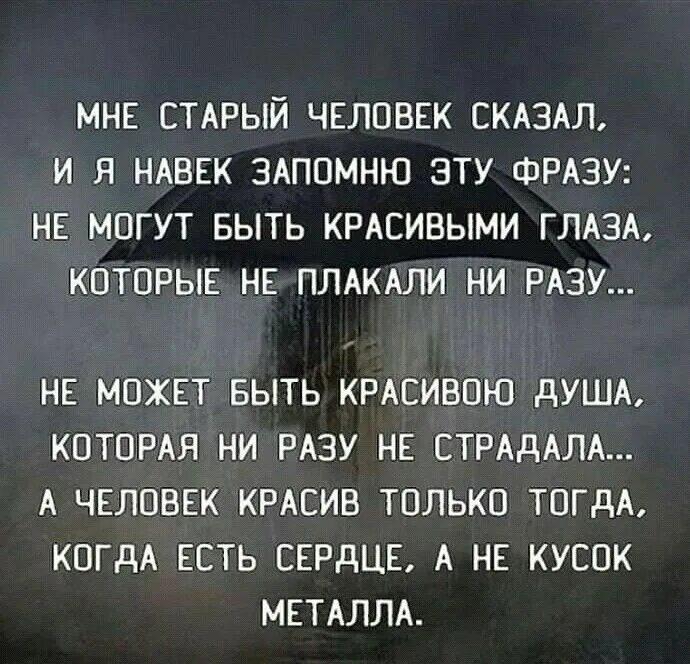 МНЕ СТАРЫЙ ЧЕЛОВЕК СКАЗАЛ, И Я НАВЕК ЗАПОМНЮ ЭТУ ФРАЗУ: НЕ МОГУТ БЫТЬ КРАСИВЫМИ ГЛАЗА, КОТОРЫЕ НЕ ПЛАКАЛИ НИ РАЗУ...

НЕ МОЖЕТ БЫТЬ КРАСИВОЮ ДУША, КОТОРАЯ НИ РАЗУ НЕ СТРАДАЛА... А ЧЕЛОВЕК КРАСИВ ТОЛЬКО ТОГДА, КОГДА ЕСТЬ СЕРДЦЕ, А НЕ КУСОК МЕТАЛЛА.